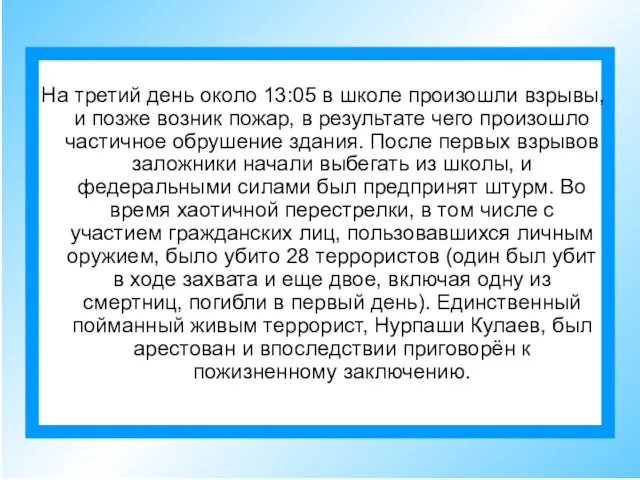 На третий день около 13:05 в школе произошли взрывы, и позже возник пожар, в результате чего произошло частичное обрушение здания. После первых взрывов заложники начали выбегать из школы, и федеральными силами был предпринят штурм. Во время хаотичной перестрелки, в том числе с участием гражданских лиц, пользовавшихся личным оружием, было убито 28 террористов (один был убит в ходе захвата и еще двое, включая одну из смертниц, погибли в первый день). Единственный пойманный живым террорист, Нурпаши Кулаев, был арестован и впоследствии приговорён к пожизненному заключению.